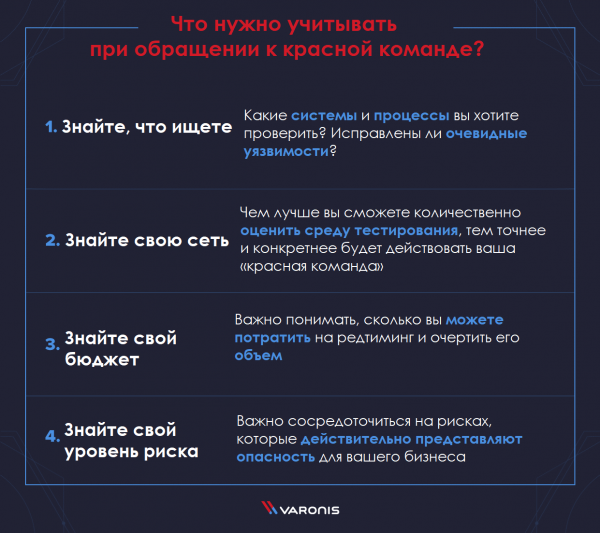 Что нужно учитывать при обращении к красной команде?

1. Знайте, что ищете

Какие системы и процессы вы хотите проверить? Исправлены ли очевидные уязвимости?

2. Знайте свою сеть

Чем лучше вы сможете количественно оценить среду тестирования, тем точнее и конкретнее будет действовать ваша «красная команда»

3. Знайте свой бюджет

Важно понимать, сколько вы можете потратить на редтиминг и очертить его объем

4. Знайте свой уровень риска

Важно сосредоточиться на рисках, которые действительно представляют опасность для вашего бизнеса

VARONIS